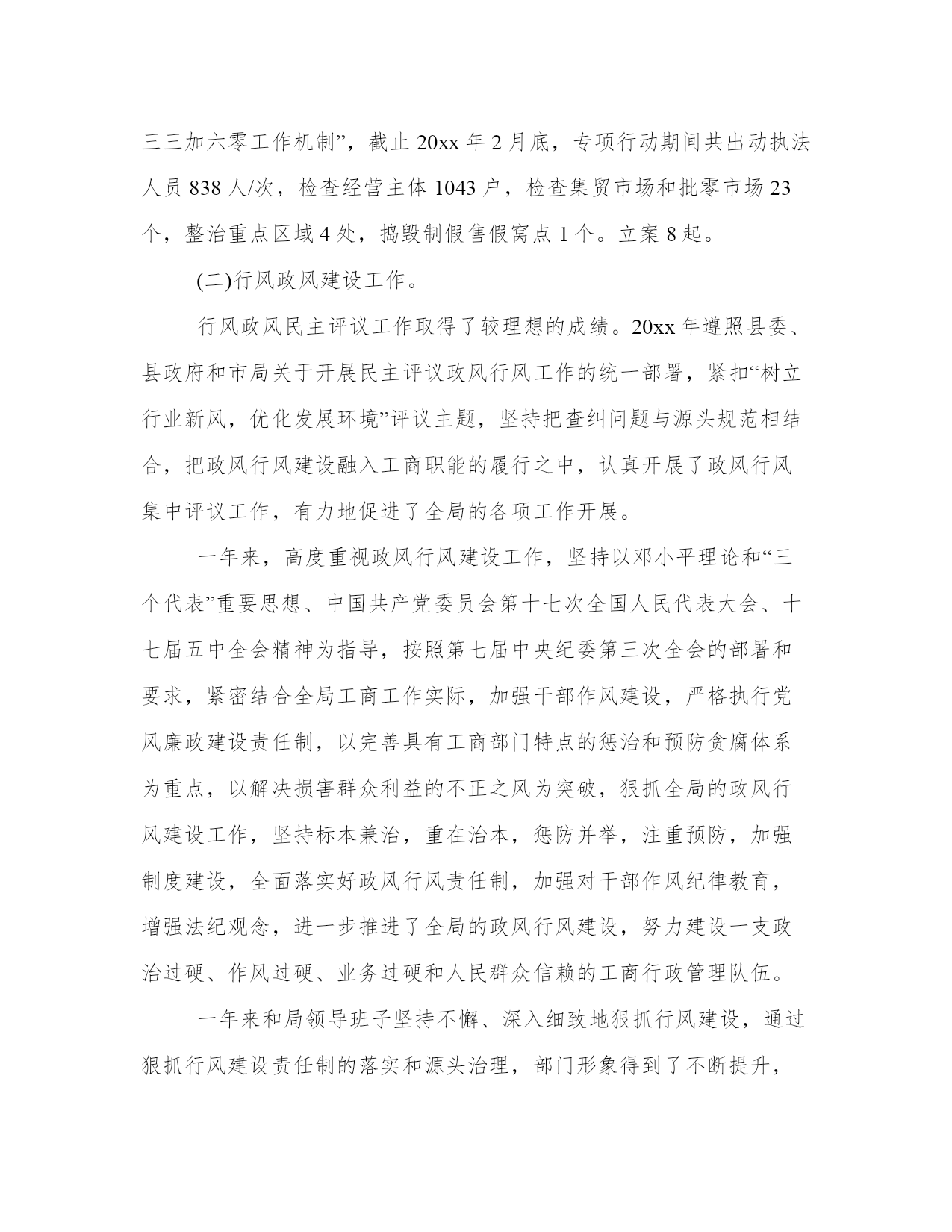 三三加六零工作机制”，截止 20xx 年 2 月底，专项行动期间共出动执法人员 838 人/次，检查经营主体 1043 户，检查集贸市场和批零市场 23 个，整治重点区域 4 处，捣毁制假售假窝点 1 个。立案 8 起。

(二)行风政风建设工作。

行风政风民主评议工作取得了较理想的成绩。20xx 年遵照县委、县政府和市局关于开展民主评议政风行风工作的统一部署，紧扣“树立行业新风，优化发展环境”评议主题，坚持把查纠问题与源头规范相结合，把政风行风建设融入工商职能的履行之中，认真开展了政风行风集中评议工作，有力地促进了全局的各项工作开展。

一年来，高度重视政风行风建设工作，坚持以邓小平理论和“三个代表”重要思想、中国共产党委员会第十七次全国人民代表大会、十七届五中全会精神为指导，按照第七届中央纪委第三次全会的部署和要求，紧密结合全局工商工作实际，加强干部作风建设，严格执行党风廉政建设责任制，以完善具有工商部门特点的惩治和预防贪腐体系为重点，以解决损害群众利益的不正之风为突破，狠抓全局的政风行风建设工作，坚持标本兼治，重在治本，惩防并举，注重预防，加强制度建设，全面落实好政风行风责任制，加强对干部作风纪律教育，增强法纪观念，进一步推进了全局的政风行风建设，努力建设一支政治过硬、作风过硬、业务过硬和人民群众信赖的工商行政管理队伍。

一年来和局领导班子坚持不懈、深入细致地狠抓行风建设，通过狠抓行风建设责任制的落实和源头治理，部门形象得到了不断提升，